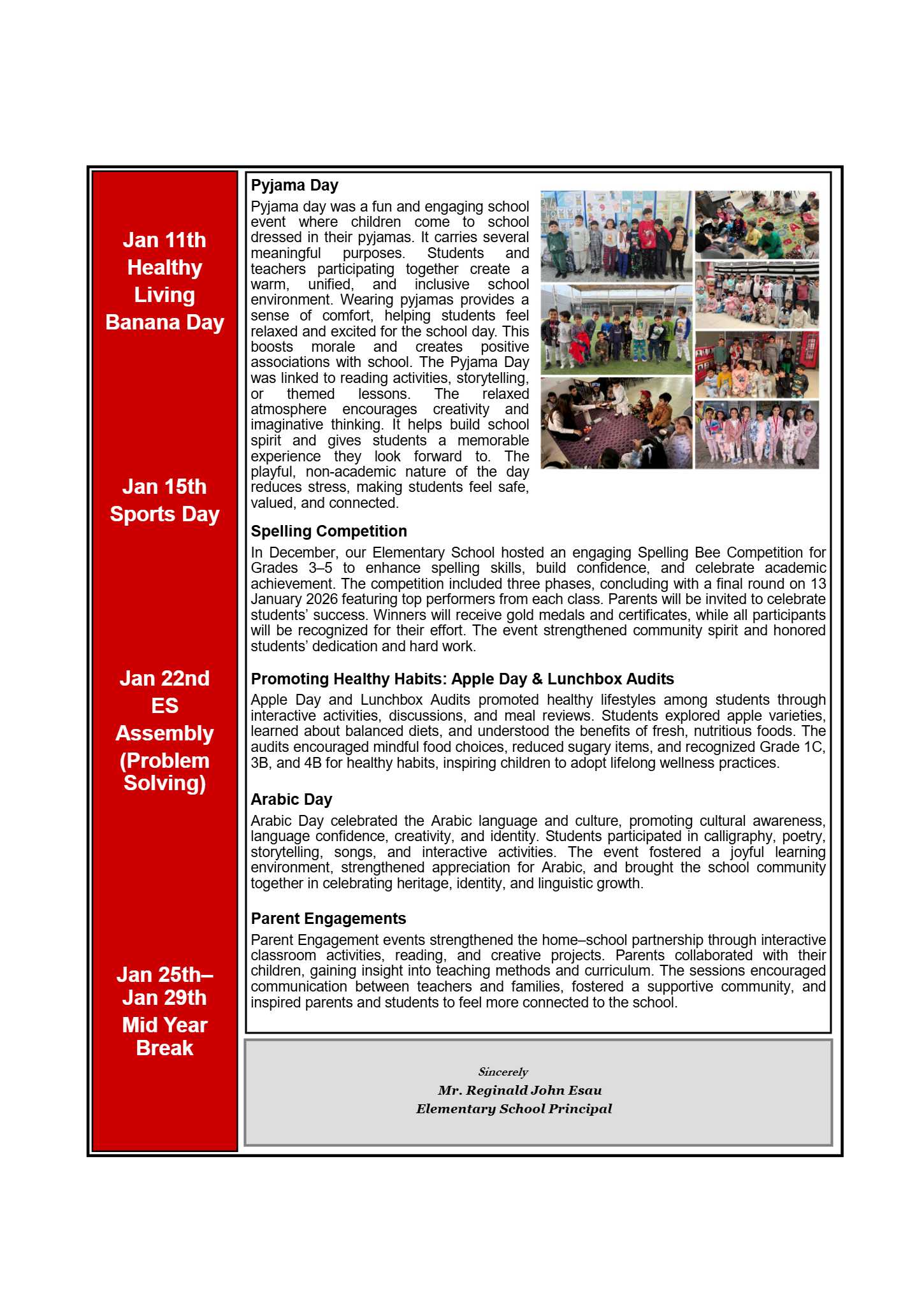 Jan 11th Healthy Living Banana Day

Jan 15th Sports Day

Jan 22nd ES Assembly (Problem Solving)

Jan 25th– Jan 29th Mid Year Break

Pyjama Day

Pyjama day was a fun and engaging school event where children come to school dressed in their pyjamas. It carries several meaningful purposes. Students and teachers participating together create a warm, unified, and inclusive school environment. Wearing pyjamas provides a sense of comfort, helping students feel relaxed and excited for the school day. This boosts morale and creates positive associations with school. The Pyjama Day was linked to reading activities, storytelling, or themed lessons. The relaxed atmosphere encourages creativity and imaginative thinking. It helps build school spirit and gives students a memorable experience they look forward to. The playful, non-academic nature of the day reduces stress, making students feel safe, valued, and connected.

Spelling Competition

In December, our Elementary School hosted an engaging Spelling Bee Competition for Grades 3–5 to enhance spelling skills, build confidence, and celebrate academic achievement. The competition included three phases, concluding with a final round on 13 January 2026 featuring top performers from each class. Parents will be invited to celebrate students' success. Winners will receive gold medals and certificates, while all participants will be recognized for their effort. The event strengthened community spirit and honored students' dedication and hard work.

Promoting Healthy Habits: Apple Day & Lunchbox Audits

Apple Day and Lunchbox Audits promoted healthy lifestyles among students through interactive activities, discussions, and meal reviews. Students explored apple varieties, learned about balanced diets, and understood the benefits of fresh, nutritious foods. The audits encouraged mindful food choices, reduced sugary items, and recognized Grade 1C, 3B, and 4B for healthy habits, inspiring children to adopt lifelong wellness practices.

Arabic Day

Arabic Day celebrated the Arabic language and culture, promoting cultural awareness, language confidence, creativity, and identity. Students participated in calligraphy, poetry, storytelling, songs, and interactive activities. The event fostered a joyful learning environment, strengthened appreciation for Arabic, and brought the school community together in celebrating heritage, identity, and linguistic growth.

Parent Engagements

Parent Engagement events strengthened the home–school partnership through interactive classroom activities, reading, and creative projects. Parents collaborated with their children, gaining insight into teaching methods and curriculum. The sessions encouraged communication between teachers and families, fostered a supportive community, and inspired parents and students to feel more connected to the school.

Sincerely
Mr. Reginald John Esau
Elementary School Principal